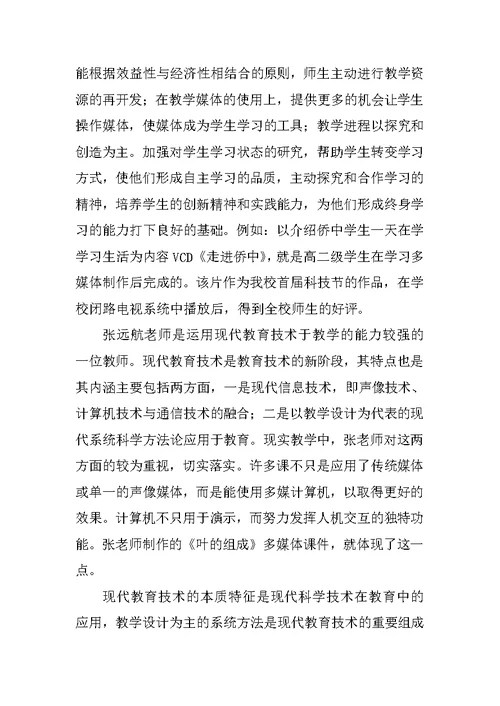 能根据效益性与经济性相结合的原则，师生主动进行教学资源的再开发；在教学媒体的使用上，提供更多的机会让学生操作媒体，使媒体成为学生学习的工具；教学进程以探究和创造为主。加强对学生学习状态的研究，帮助学生转变学习方式，使他们形成自主学习的品质，主动探究和合作学习的精神，培养学生的创新精神和实践能力，为他们形成终身学习的能力打下良好的基础。例如：以介绍侨中学生一天在学学习生活为内容 VCD《走进侨中》，就是高二级学生在学习多媒体制作后完成的。该片作为我校首届科技节的作品，在学校闭路电视系统中播放后，得到全校师生的好评。

张远航老师是运用现代教育技术于教学的能力较强的一位教师。现代教育技术是教育技术的新阶段，其特点也是其内涵主要包括两方面，一是现代信息技术，即声像技术、计算机技术与通信技术的融合；二是以教学设计为代表的现代系统科学方法论应用于教育。现实教学中，张老师对这两方面的较为重视，切实落实。许多课不只是应用了传统媒体或单一的声像媒体，而是能使用多媒计算机，以取得更好的效果。计算机不只用于演示，而努力发挥人机交互的独特功能。张老师制作的《叶的组成》多媒体课件，就体现了这一点。

现代教育技术的本质特征是现代科学技术在教育中的应用，教学设计为主的系统方法是现代教育技术的重要组成